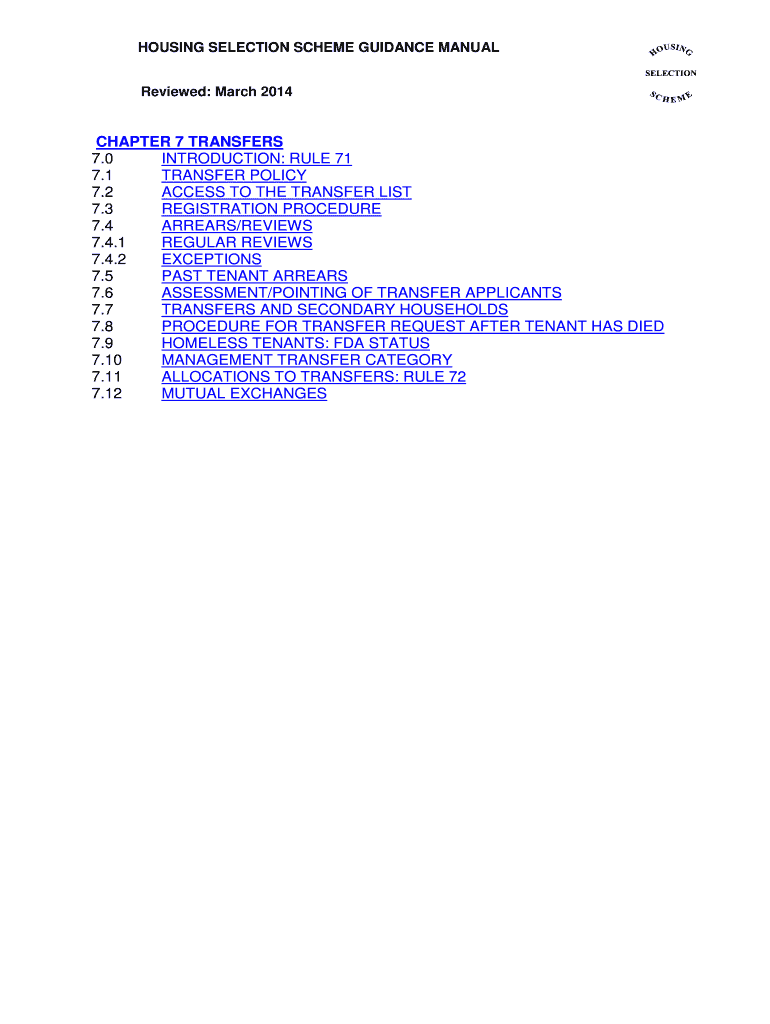 HOUSING SELECTION SCHEME GUIDANCE MANUAL

HOUSING SELECTION SCHEME

Reviewed: March 2014

CHAPTER 7 TRANSFERS
7.0 INTRODUCTION: RULE 71
7.1 TRANSFER POLICY
7.2 ACCESS TO THE TRANSFER LIST
7.3 REGISTRATION PROCEDURE
7.4 ARREARS/REVIEWS
7.4.1 REGULAR REVIEWS
7.4.2 EXCEPTIONS
7.5 PAST TENANT ARREARS
7.6 ASSESSMENT/POINTING OF TRANSFER APPLICANTS
7.7 TRANSFERS AND SECONDARY HOUSEHOLDS
7.8 PROCEDURE FOR TRANSFER REQUEST AFTER TENANT HAS DIED
7.9 HOMELESS TENANTS: FDA STATUS
7.10 MANAGEMENT TRANSFER CATEGORY
7.11 ALLOCATIONS TO TRANSFERS: RULE 72
7.12 MUTUAL EXCHANGES